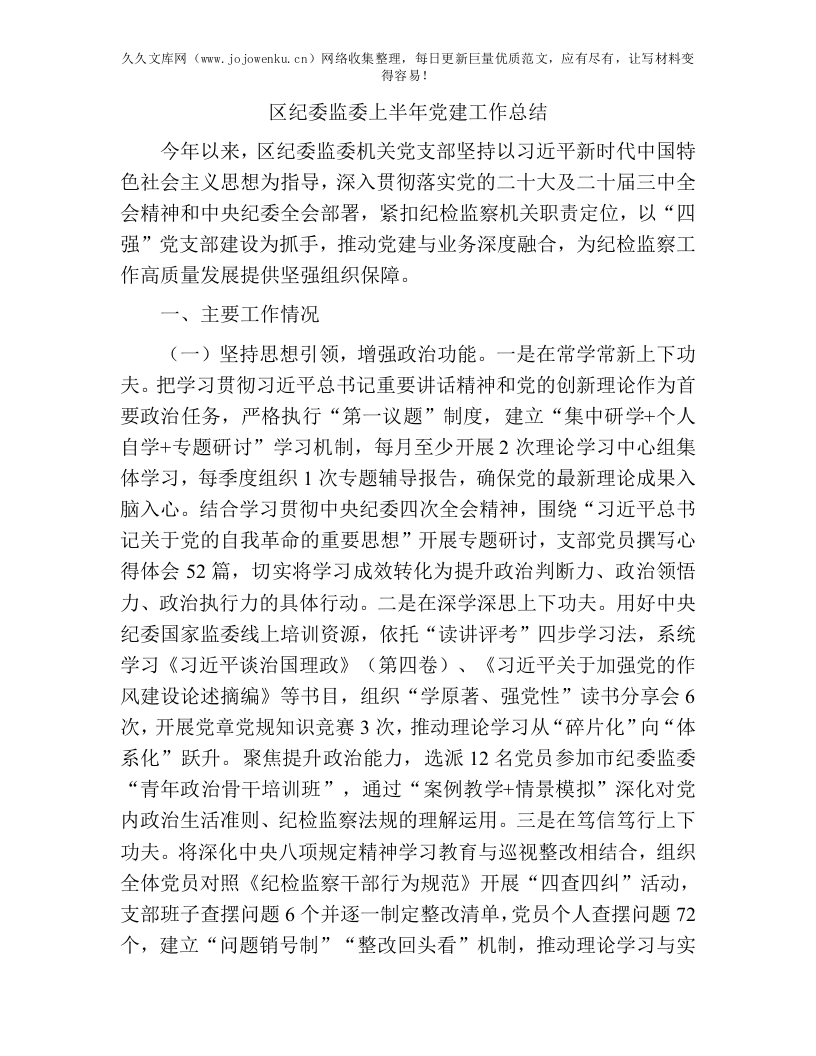 久久文库网（www.jojowenku.cn）网络收集整理，每日更新巨量优质范文，应有尽有，让写材料变得容易！

区纪委监委上半年党建工作总结

今年以来，区纪委监委机关党支部坚持以习近平新时代中国特色社会主义思想为指导，深入贯彻落实党的二十大及二十届三中全会精神和中央纪委全会部署，紧扣纪检监察机关职责定位，以“四强”党支部建设为抓手，推动党建与业务深度融合，为纪检监察工作高质量发展提供坚强组织保障。

一、主要工作情况

（一）坚持思想引领，增强政治功能。一是在常学常新上下功夫。把学习贯彻习近平总书记重要讲话精神和党的创新理论作为首要政治任务，严格执行“第一议题”制度，建立“集中研学+个人自学+专题研讨”学习机制，每月至少开展2次理论学习中心组集体学习，每季度组织1次专题辅导报告，确保党的最新理论成果入脑入心。结合学习贯彻中央纪委四次全会精神，围绕“习近平总书记关于党的自我革命的重要思想”开展专题研讨，支部党员撰写心得体会52篇，切实将学习成效转化为提升政治判断力、政治领悟力、政治执行力的具体行动。二是在深学深思上下功夫。用好中央纪委国家监委线上培训资源，依托“读讲评考”四步学习法，系统学习《习近平谈治国理政》（第四卷）、《习近平关于加强党的作风建设论述摘编》等书目，组织“学原著、强党性”读书分享会6次，开展党章党规知识竞赛3次，推动理论学习从“碎片化”向“体系化”跃升。聚焦提升政治能力，选派12名党员参加市纪委监委“青年政治骨干培训班”，通过“案例教学+情景模拟”深化对党内政治生活准则、纪检监察法规的理解运用。三是在笃信笃行上下功夫。将深化中央八项规定精神学习教育与巡视整改相结合，组织全体党员对照《纪检监察干部行为规范》开展“四查四纠”活动，支部班子查摆问题6个并逐一制定整改清单，党员个人查摆问题72个，建立“问题销号制”“整改回头看”机制，推动理论学习与实